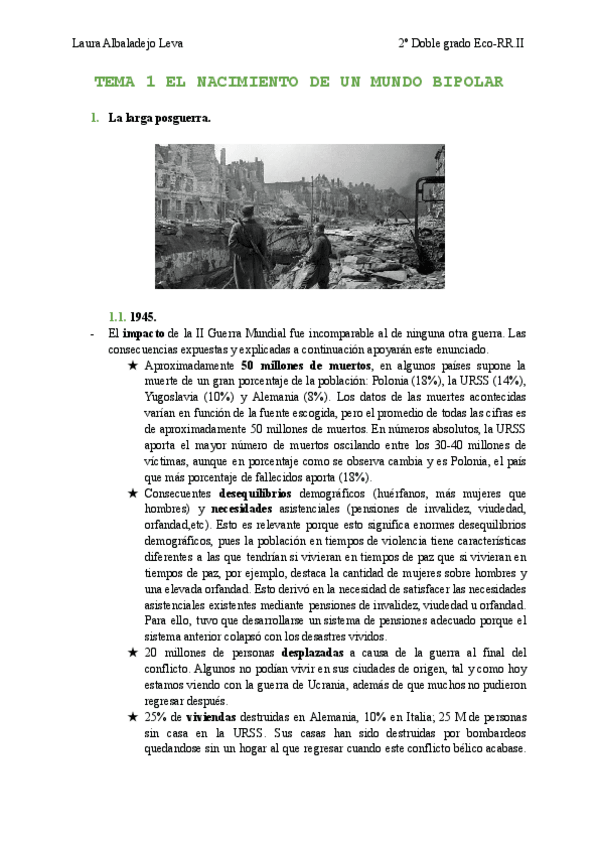 Laura Albaladejo Leva

2º Doble grado Eco-RR.II

TEMA 1 EL NACIMIENTO DE UN MUNDO BIPOLAR

1. La larga posguerra.

1.1. 1945.

- El impacto de la II Guerra Mundial fue incomparable al de ninguna otra guerra. Las consecuencias expuestas y explicadas a continuación apoyarán este enunciado.

★ Aproximadamente 50 millones de muertos, en algunos países supone la muerte de un gran porcentaje de la población: Polonia (18%), la URSS (14%), Yugoslavia (10%) y Alemania (8%). Los datos de las muertes acontecidas varían en función de la fuente escogida, pero el promedio de todas las cifras es de aproximadamente 50 millones de muertos. En números absolutos, la URSS aporta el mayor número de muertos oscilando entre los 30-40 millones de víctimas, aunque en porcentaje como se observa cambia y es Polonia, el país que más porcentaje de fallecidos aporta (18%).

★ Consecuentes desequilibrios demográficos (huérfanos, más mujeres que hombres) y necesidades asistenciales (pensiones de invalidez, viudedad, orfandad,etc). Esto es relevante porque esto significa enormes desequilibrios demográficos, pues la población en tiempos de violencia tiene características diferentes a las que tendrían si vivieran en tiempos de paz que si vivieran en tiempos de paz, por ejemplo, destaca la cantidad de mujeres sobre hombres y una elevada orfandad. Esto derivó en la necesidad de satisfacer las necesidades asistenciales existentes mediante pensiones de invalidez, viudedad u orfandad. Para ello, tuvo que desarrollarse un sistema de pensiones adecuado porque el sistema anterior colapsó con los desastres vividos.

★ 20 millones de personas desplazadas a causa de la guerra al final del conflicto. Algunos no podían vivir en sus ciudades de origen, tal y como hoy estamos viendo con la guerra de Ucrania, además de que muchos no pudieron regresar después.

★ 25% de viviendas destruidas en Alemania, 10% en Italia; 25 M de personas sin casa en la URSS. Sus casas han sido destruidas por bombardeos quedandose sin un hogar al que regresar cuando este conflicto bélico acabase.